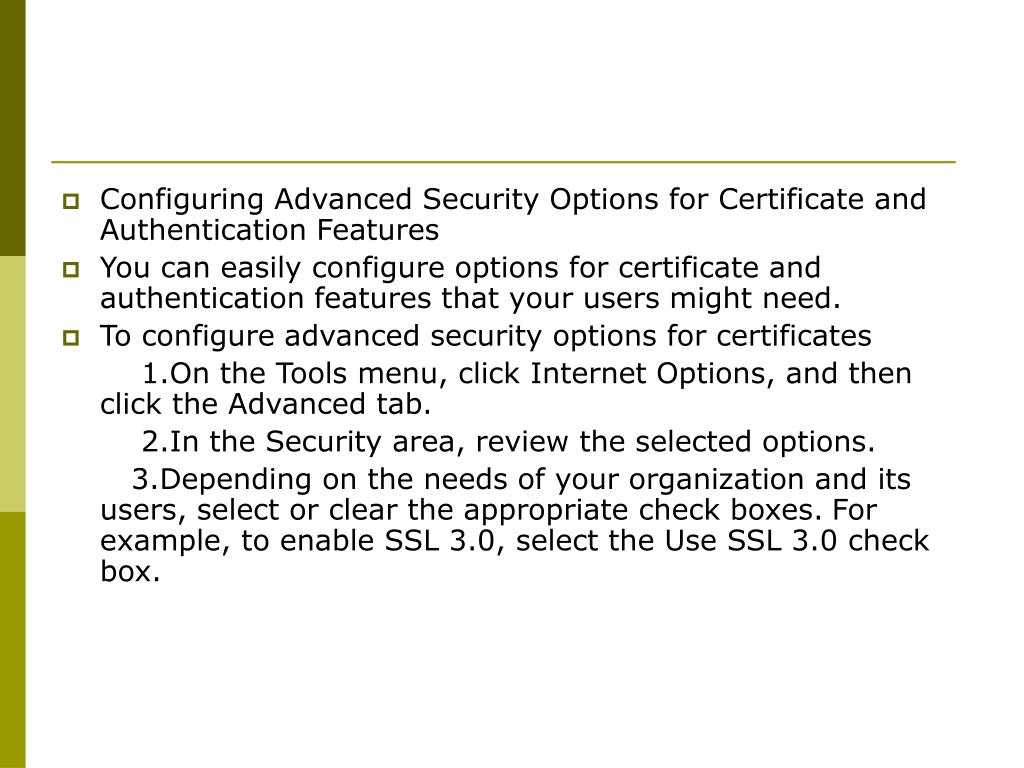 Configuring Advanced Security Options for Certificate and Authentication Features

You can easily configure options for certificate and authentication features that your users might need.

To configure advanced security options for certificates

1.On the Tools menu, click Internet Options, and then click the Advanced tab.

2.In the Security area, review the selected options.

3.Depending on the needs of your organization and its users, select or clear the appropriate check boxes. For example, to enable SSL 3.0, select the Use SSL 3.0 check box.